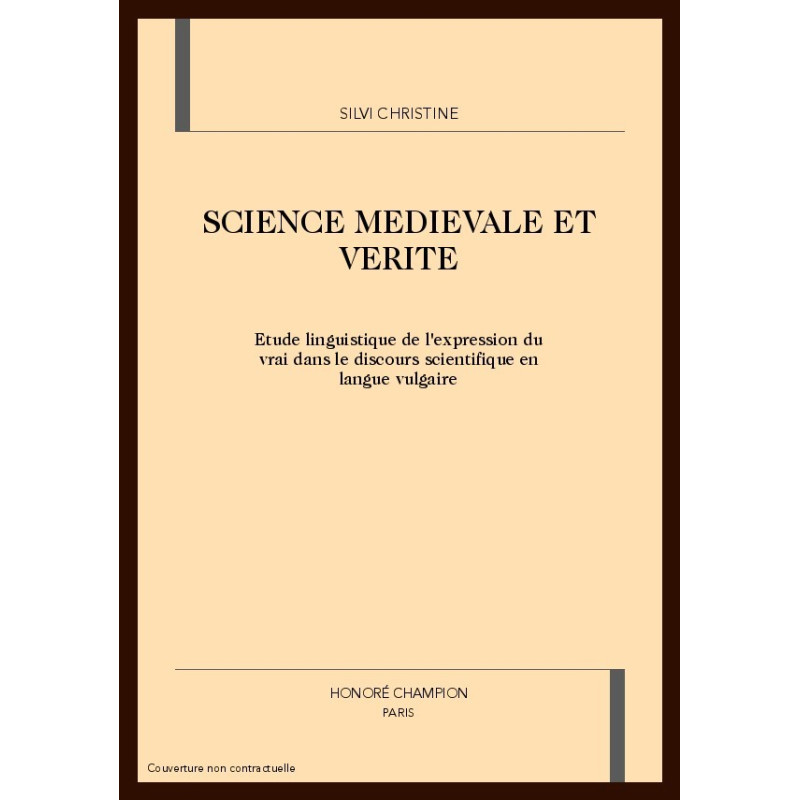 SILVI CHRISTINE

SCIENCE MEDIEVALE ET VERITE

Etude linguistique de l'expression du vrai dans le discours scientifique en langue vulgaire

HONORÉ CHAMPION
PARIS

Couverture non contractuelle